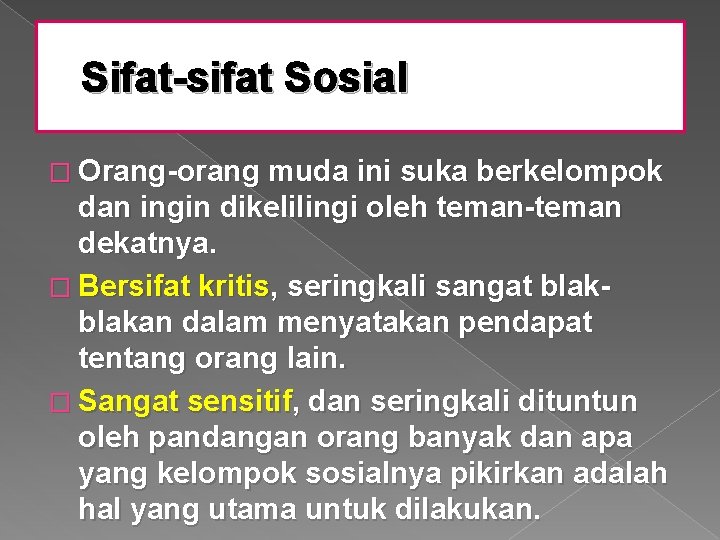 Sifat-sifat Sosial

□ Orang-orang muda ini suka berkelompok dan ingin dikelilingi oleh teman-teman dekatnya.

□ Bersifat kritis, seringkali sangat blak-blakan dalam menyatakan pendapat tentang orang lain.

□ Sangat sensitif, dan seringkali dituntun oleh pandangan orang banyak dan apa yang kelompok sosialnya pikirkan adalah hal yang utama untuk dilakukan.